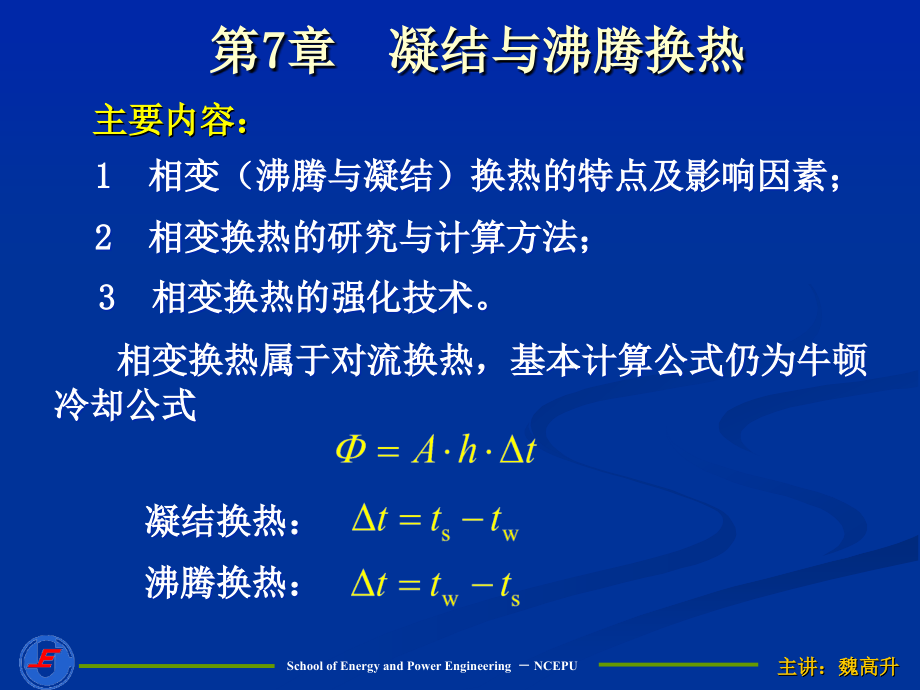 第7章　凝结与沸腾换热

主要内容：

1　相变（沸腾与凝结）换热的特点及影响因素；

2　相变换热的研究与计算方法；

3　相变换热的强化技术。

相变换热属于对流换热，基本计算公式仍为牛顿冷却公式

$\Phi = A \cdot h \cdot \Delta t$

凝结换热：　$\Delta t = t_s - t_w$

沸腾换热：　$\Delta t = t_w - t_s$

School of Energy and Power Engineering － NCEPU

主讲：魏高升